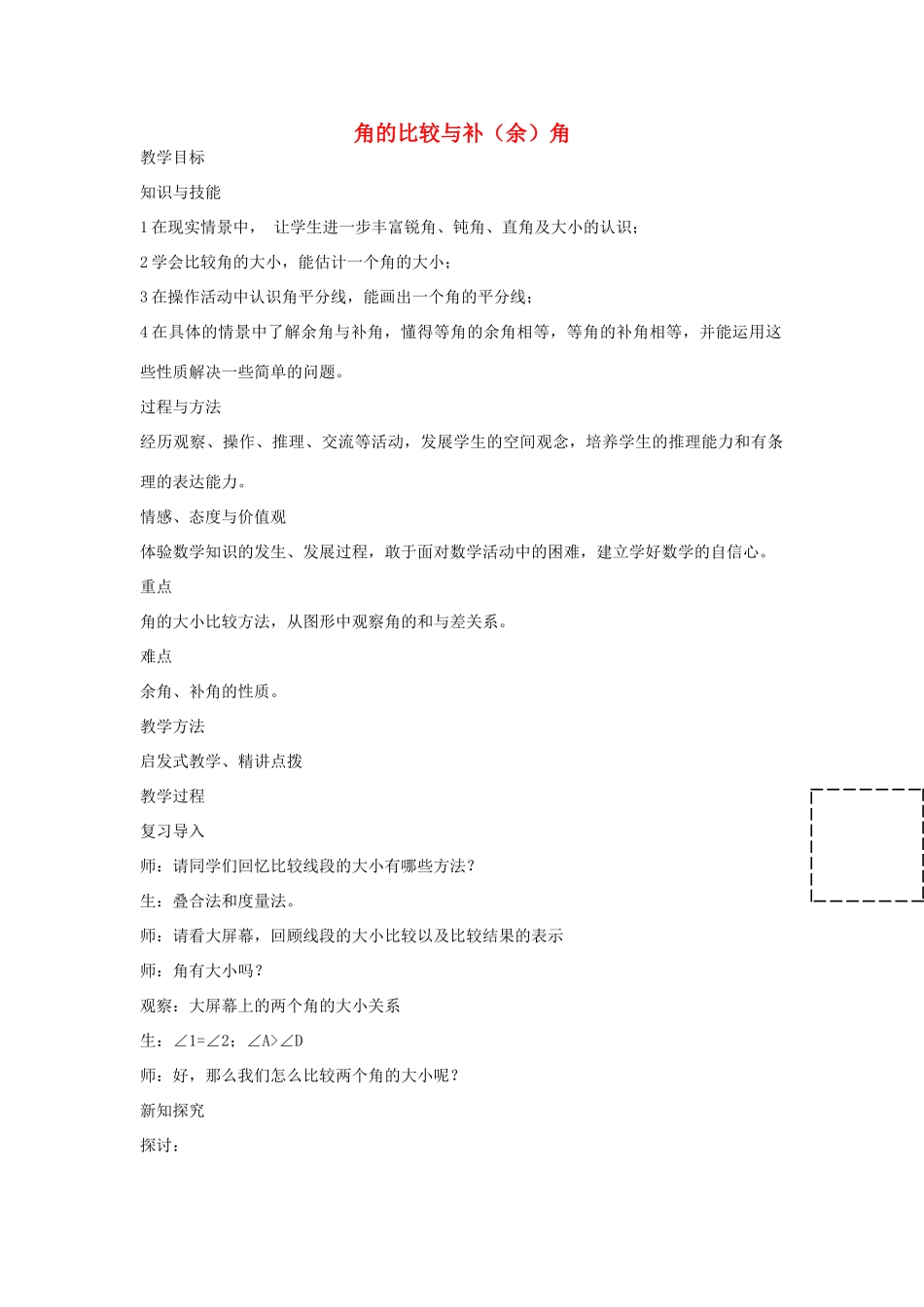 角的比较与补（余）角

教学目标

知识与技能

1 在现实情景中， 让学生进一步丰富锐角、钝角、直角及大小的认识；

2 学会比较角的大小，能估计一个角的大小；

3 在操作活动中认识角平分线，能画出一个角的平分线；

4 在具体的情景中了解余角与补角，懂得等角的余角相等，等角的补角相等，并能运用这些性质解决一些简单的问题。

过程与方法

经历观察、操作、推理、交流等活动，发展学生的空间观念，培养学生的推理能力和有条理的表达能力。

情感、态度与价值观

体验数学知识的发生、发展过程，敢于面对数学活动中的困难，建立学好数学的自信心。

重点

角的大小比较方法，从图形中观察角的和与差关系。

难点

余角、补角的性质。

教学方法

启发式教学、精讲点拨

教学过程

复习导入

师：请同学们回忆比较线段的大小有哪些方法？

生：叠合法和度量法。

师：请看大屏幕，回顾线段的大小比较以及比较结果的表示

师：角有大小吗？

观察：大屏幕上的两个角的大小关系

生：$\angle 1=\angle 2$；$\angle A>\angle D$

师：好，那么我们怎么比较两个角的大小呢？

新知探究

探讨：